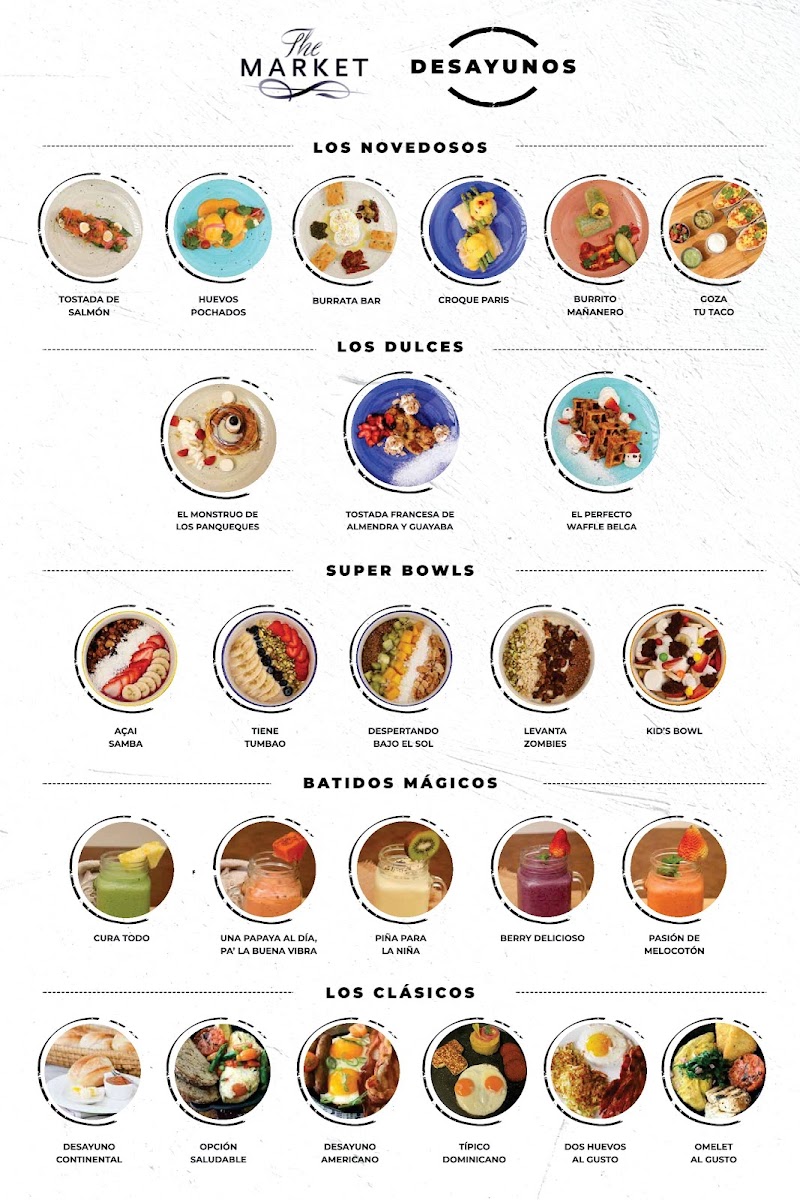 The MARKET

DESAYUNOS

LOS NOVEDOSOS

TOSTADA DE SALMÓN

HUEVOS POCHADOS

BURRATA BAR

CROQUE PARIS

BURRITO MAÑANERO

GOZA TU TACO

LOS DULCES

EL MONSTRUO DE LOS PANQUEQUES

TOSTADA FRANCESA DE ALMENDRA Y GUAYABA

EL PERFECTO WAFFLE BELGA

SUPER BOWLS

AÇAI SAMBA

TIENE TUMBAO

DESPERTANDO BAJO EL SOL

LEVANTA ZOMBIES

KID'S BOWL

BATIDOS MÁGICOS

CURA TODO

UNA PAPAYA AL DÍA, PA' LA BUENA VIBRA

PIÑA PARA LA NIÑA

BERRY DELICIOSO

PASIÓN DE MELOCOTÓN

LOS CLÁSICOS

DESAYUNO CONTINENTAL

OPCIÓN SALUDABLE

DESAYUNO AMERICANO

TÍPICO DOMINICANO

DOS HUEVOS AL GUSTO

OMELET AL GUSTO